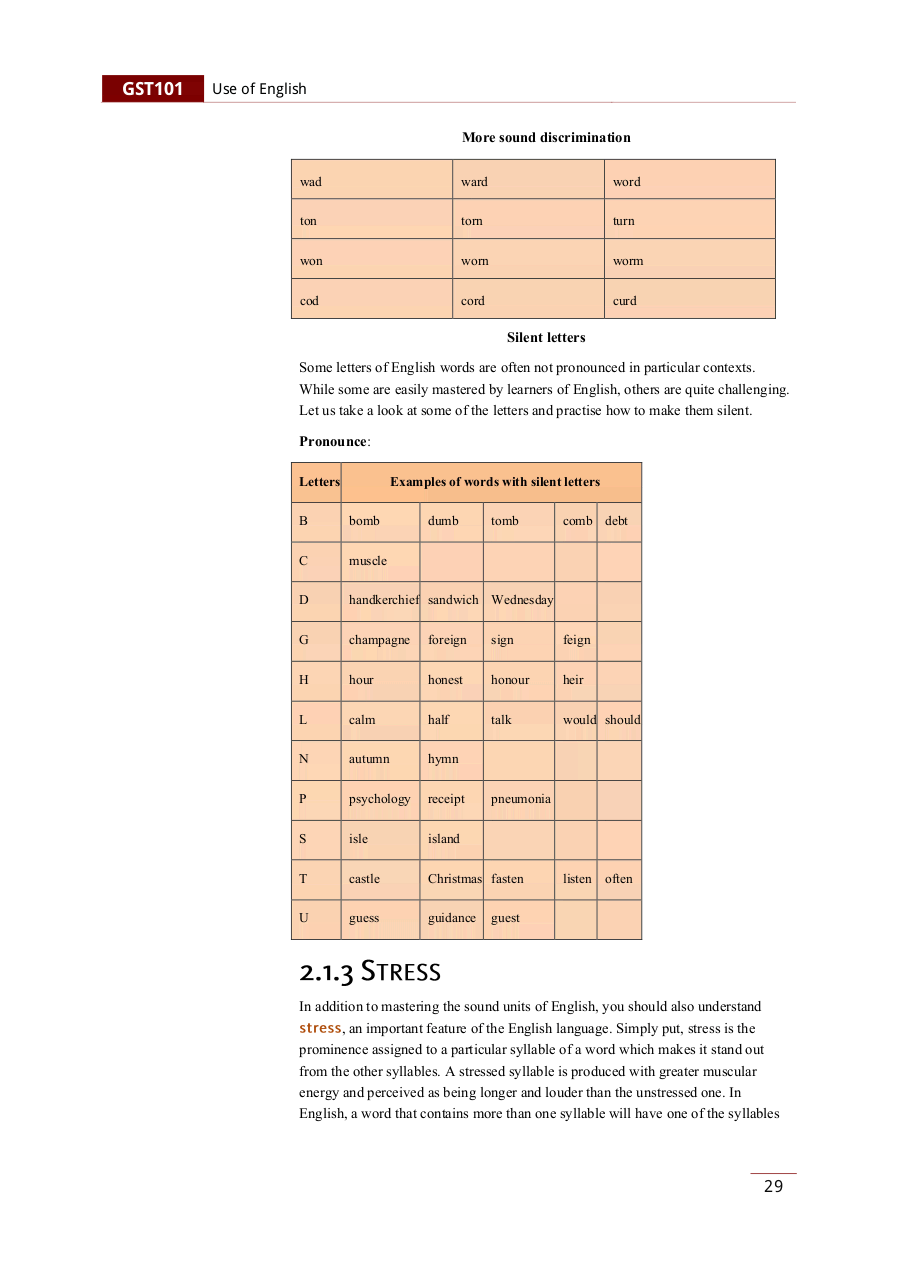 GST101 Use of English

More sound discrimination

| wad | ward | word |
|---|---|---|
| ton | torn | turn |
| won | worn | worm |
| cod | cord | curd |

Silent letters

Some letters of English words are often not pronounced in particular contexts. While some are easily mastered by learners of English, others are quite challenging. Let us take a look at some of the letters and practise how to make them silent.

Pronounce:

| Letters | Examples of words with silent letters | | | | |
|---|---|---|---|---|---|
| B | bomb | dumb | tomb | comb | debt |
| C | muscle | | | | |
| D | handkerchief | sandwich | Wednesday | | |
| G | champagne | foreign | sign | feign | |
| H | hour | honest | honour | heir | |
| L | calm | half | talk | would | should |
| N | autumn | hymn | | | |
| P | psychology | receipt | pneumonia | | |
| S | isle | island | | | |
| T | castle | Christmas | fasten | listen | often |
| U | guess | guidance | guest | | |

2.1.3 STRESS

In addition to mastering the sound units of English, you should also understand stress, an important feature of the English language. Simply put, stress is the prominence assigned to a particular syllable of a word which makes it stand out from the other syllables. A stressed syllable is produced with greater muscular energy and perceived as being longer and louder than the unstressed one. In English, a word that contains more than one syllable will have one of the syllables

29